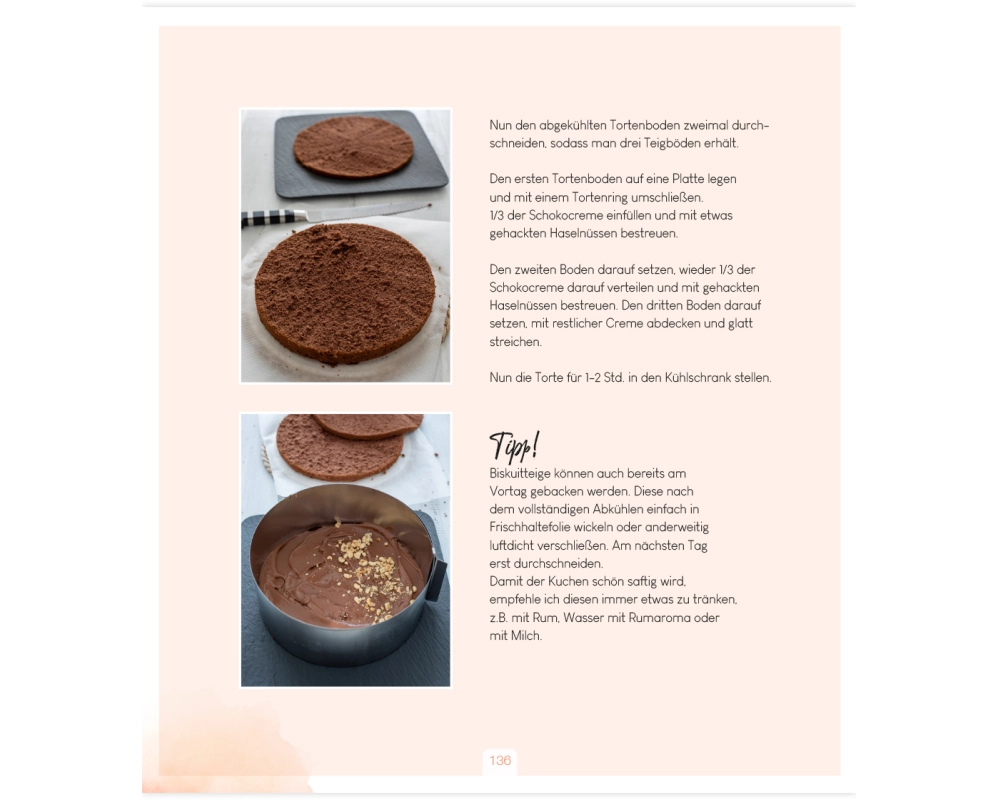 Nun den abgekühlten Tortenboden zweimal durchschneiden, sodass man drei Teigböden erhält.

Den ersten Tortenboden auf eine Platte legen und mit einem Tortenring umschließen.
1/3 der Schokocreme einfüllen und mit etwas gehackten Haselnüssen bestreuen.

Den zweiten Boden darauf setzen, wieder 1/3 der Schokocreme darauf verteilen und mit gehackten Haselnüssen bestreuen. Den dritten Boden darauf setzen, mit restlicher Creme abdecken und glatt streichen.

Nun die Torte für 1-2 Std. in den Kühlschrank stellen.

Tipp!
Biskuitteige können auch bereits am Vortag gebacken werden. Diese nach dem vollständigen Abkühlen einfach in Frischhaltefolie wickeln oder anderweitig luftdicht verschließen. Am nächsten Tag erst durchschneiden.
Damit der Kuchen schön saftig wird, empfehle ich diesen immer etwas zu tränken, z.B. mit Rum, Wasser mit Rumaroma oder mit Milch.

136